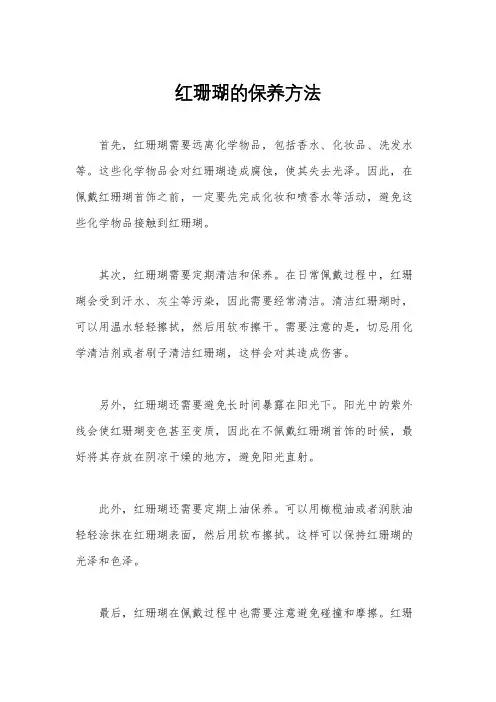 红珊瑚的保养方法

首先，红珊瑚需要远离化学物品，包括香水、化妆品、洗发水等。这些化学物品会对红珊瑚造成腐蚀，使其失去光泽。因此，在佩戴红珊瑚首饰之前，一定要先完成化妆和喷香水等活动，避免这些化学物品接触到红珊瑚。

其次，红珊瑚需要定期清洁和保养。在日常佩戴过程中，红珊瑚会受到汗水、灰尘等污染，因此需要经常清洁。清洁红珊瑚时，可以用温水轻轻擦拭，然后用软布擦干。需要注意的是，切忌用化学清洁剂或者刷子清洁红珊瑚，这样会对其造成伤害。

另外，红珊瑚还需要避免长时间暴露在阳光下。阳光中的紫外线会使红珊瑚变色甚至变质，因此在不佩戴红珊瑚首饰的时候，最好将其存放在阴凉干燥的地方，避免阳光直射。

此外，红珊瑚还需要定期上油保养。可以用橄榄油或者润肤油轻轻涂抹在红珊瑚表面，然后用软布擦拭。这样可以保持红珊瑚的光泽和色泽。

最后，红珊瑚在佩戴过程中也需要注意避免碰撞和摩擦。红珊